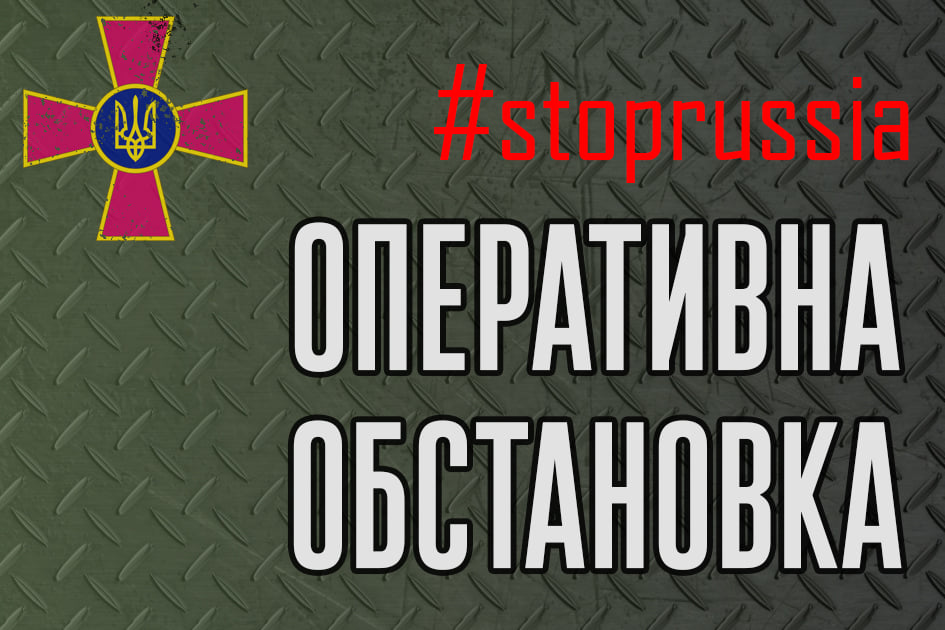 #stoprussia

ОПЕРАТИВНА ОБСТАНОВКА